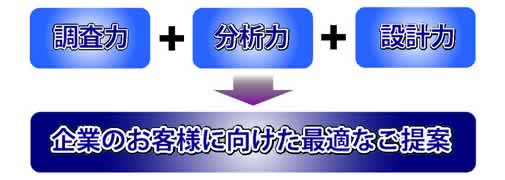 調査力 + 分析力 + 設計力

企業のお客様に向けた最適なご提案